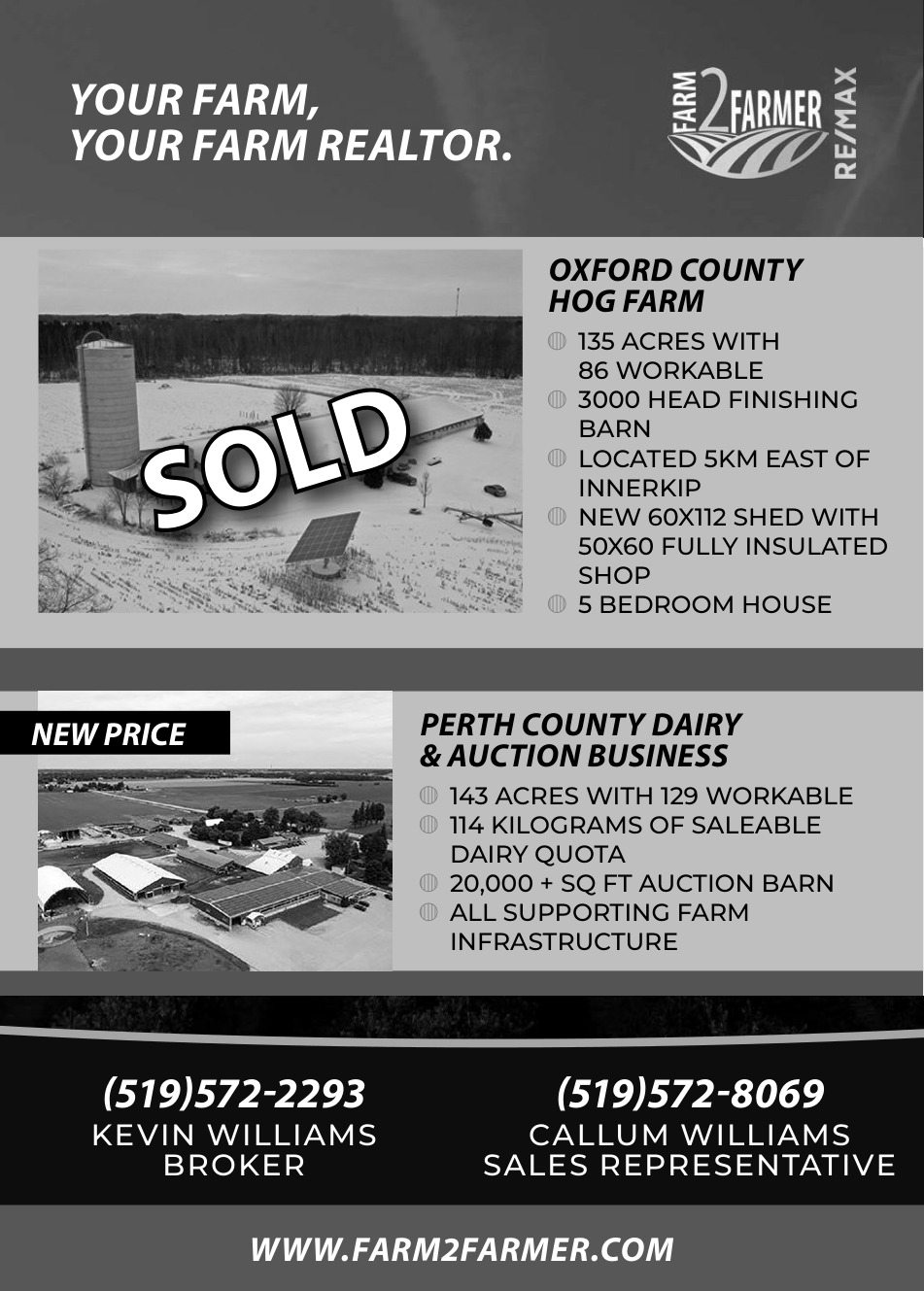 YOUR FARM,
YOUR FARM REALTOR.

FARM 2 FARMER
RE/MAX

SOLD

OXFORD COUNTY HOG FARM

135 ACRES WITH 86 WORKABLE
3000 HEAD FINISHING BARN
LOCATED 5KM EAST OF INNERKIP
NEW 60X112 SHED WITH 50X60 FULLY INSULATED SHOP
5 BEDROOM HOUSE

NEW PRICE

PERTH COUNTY DAIRY & AUCTION BUSINESS

143 ACRES WITH 129 WORKABLE
114 KILOGRAMS OF SALEABLE DAIRY QUOTA
20,000 + SQ FT AUCTION BARN
ALL SUPPORTING FARM INFRASTRUCTURE

(519)572-2293
KEVIN WILLIAMS
BROKER

(519)572-8069
CALLUM WILLIAMS
SALES REPRESENTATIVE

WWW.FARM2FARMER.COM